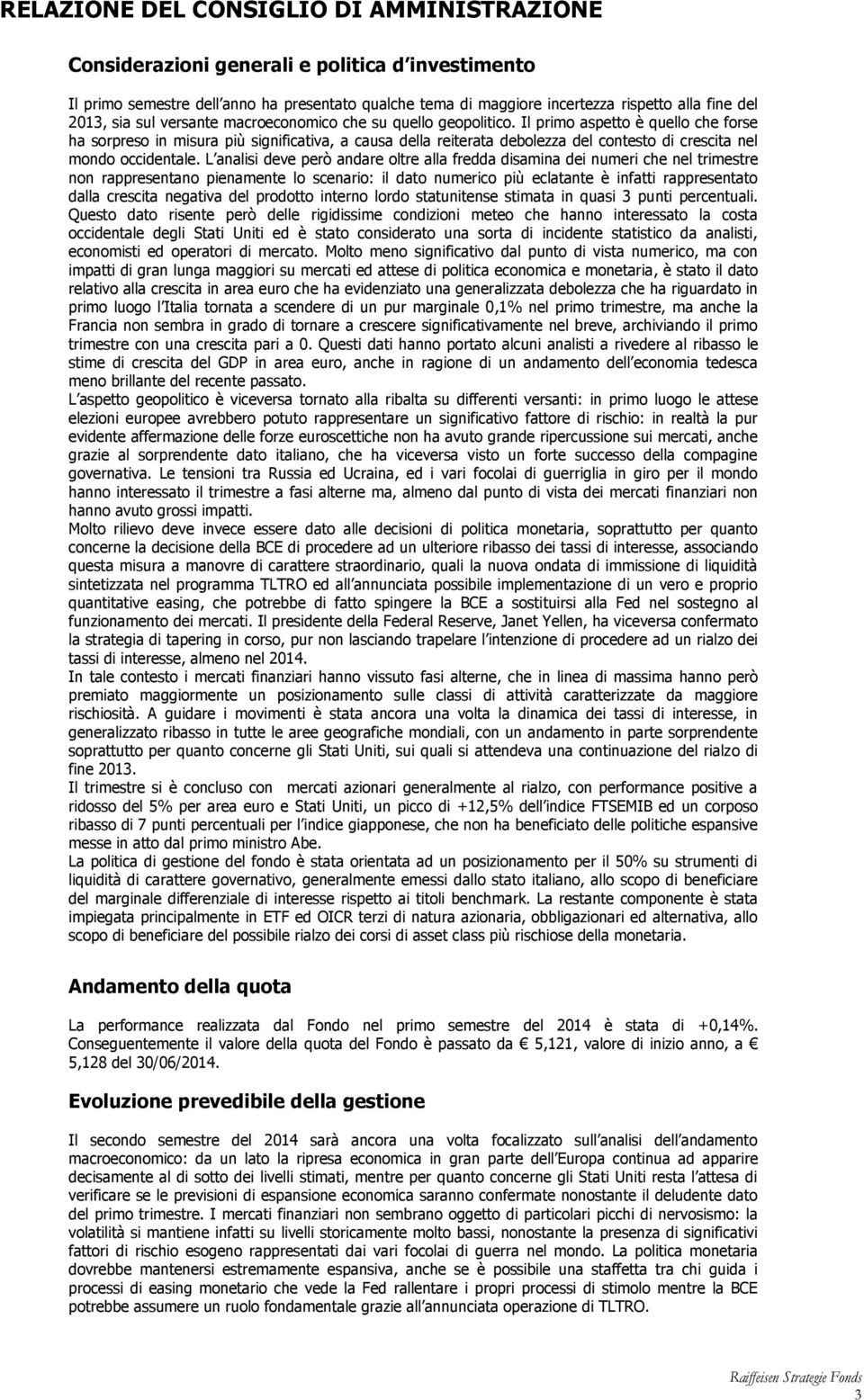 RELAZIONE DEL CONSIGLIO DI AMMINISTRAZIONE

Considerazioni generali e politica d investimento

Il primo semestre dell anno ha presentato qualche tema di maggiore incertezza rispetto alla fine del 2013, sia sul versante macroeconomico che su quello geopolitico. Il primo aspetto è quello che forse ha sorpreso in misura più significativa, a causa della reiterata debolezza del contesto di crescita nel mondo occidentale. L analisi deve però andare oltre alla fredda disamina dei numeri che nel trimestre non rappresentano pienamente lo scenario: il dato numerico più eclatante è infatti rappresentato dalla crescita negativa del prodotto interno lordo statunitense stimata in quasi 3 punti percentuali. Questo dato risente però delle rigidissime condizioni meteo che hanno interessato la costa occidentale degli Stati Uniti ed è stato considerato una sorta di incidente statistico da analisti, economisti ed operatori di mercato. Molto meno significativo dal punto di vista numerico, ma con impatti di gran lunga maggiori su mercati ed attese di politica economica e monetaria, è stato il dato relativo alla crescita in area euro che ha evidenziato una generalizzata debolezza che ha riguardato in primo luogo l Italia tornata a scendere di un pur marginale 0,1% nel primo trimestre, ma anche la Francia non sembra in grado di tornare a crescere significativamente nel breve, archiviando il primo trimestre con una crescita pari a 0. Questi dati hanno portato alcuni analisti a rivedere al ribasso le stime di crescita del GDP in area euro, anche in ragione di un andamento dell economia tedesca meno brillante del recente passato.
L aspetto geopolitico è viceversa tornato alla ribalta su differenti versanti: in primo luogo le attese elezioni europee avrebbero potuto rappresentare un significativo fattore di rischio: in realtà la pur evidente affermazione delle forze euroscettiche non ha avuto grande ripercussione sui mercati, anche grazie al sorprendente dato italiano, che ha viceversa visto un forte successo della compagine governativa. Le tensioni tra Russia ed Ucraina, ed i vari focolai di guerriglia in giro per il mondo hanno interessato il trimestre a fasi alterne ma, almeno dal punto di vista dei mercati finanziari non hanno avuto grossi impatti.
Molto rilievo deve invece essere dato alle decisioni di politica monetaria, soprattutto per quanto concerne la decisione della BCE di procedere ad un ulteriore ribasso dei tassi di interesse, associando questa misura a manovre di carattere straordinario, quali la nuova ondata di immissione di liquidità sintetizzata nel programma TLTRO ed all annunciata possibile implementazione di un vero e proprio quantitative easing, che potrebbe di fatto spingere la BCE a sostituirsi alla Fed nel sostegno al funzionamento dei mercati. Il presidente della Federal Reserve, Janet Yellen, ha viceversa confermato la strategia di tapering in corso, pur non lasciando trapelare l intenzione di procedere ad un rialzo dei tassi di interesse, almeno nel 2014.
In tale contesto i mercati finanziari hanno vissuto fasi alterne, che in linea di massima hanno però premiato maggiormente un posizionamento sulle classi di attività caratterizzate da maggiore rischiosità. A guidare i movimenti è stata ancora una volta la dinamica dei tassi di interesse, in generalizzato ribasso in tutte le aree geografiche mondiali, con un andamento in parte sorprendente soprattutto per quanto concerne gli Stati Uniti, sui quali si attendeva una continuazione del rialzo di fine 2013.
Il trimestre si è concluso con mercati azionari generalmente al rialzo, con performance positive a ridosso del 5% per area euro e Stati Uniti, un picco di +12,5% dell indice FTSEMIB ed un corposo ribasso di 7 punti percentuali per l indice giapponese, che non ha beneficiato delle politiche espansive messe in atto dal primo ministro Abe.
La politica di gestione del fondo è stata orientata ad un posizionamento per il 50% su strumenti di liquidità di carattere governativo, generalmente emessi dallo stato italiano, allo scopo di beneficiare del marginale differenziale di interesse rispetto ai titoli benchmark. La restante componente è stata impiegata principalmente in ETF ed OICR terzi di natura azionaria, obbligazionari ed alternativa, allo scopo di beneficiare del possibile rialzo dei corsi di asset class più rischiose della monetaria.

Andamento della quota

La performance realizzata dal Fondo nel primo semestre del 2014 è stata di +0,14%. Conseguentemente il valore della quota del Fondo è passato da € 5,121, valore di inizio anno, a € 5,128 del 30/06/2014.

Evoluzione prevedibile della gestione

Il secondo semestre del 2014 sarà ancora una volta focalizzato sull analisi dell andamento macroeconomico: da un lato la ripresa economica in gran parte dell Europa continua ad apparire decisamente al di sotto dei livelli stimati, mentre per quanto concerne gli Stati Uniti resta l attesa di verificare se le previsioni di espansione economica saranno confermate nonostante il deludente dato del primo trimestre. I mercati finanziari non sembrano oggetto di particolari picchi di nervosismo: la volatilità si mantiene infatti su livelli storicamente molto bassi, nonostante la presenza di significativi fattori di rischio esogeno rappresentati dai vari focolai di guerra nel mondo. La politica monetaria dovrebbe mantenersi estremamente espansiva, anche se è possibile una staffetta tra chi guida i processi di easing monetario che vede la Fed rallentare i propri processi di stimolo mentre la BCE potrebbe assumere un ruolo fondamentale grazie all annunciata operazione di TLTRO.

Raiffeisen Strategie Fonds
3